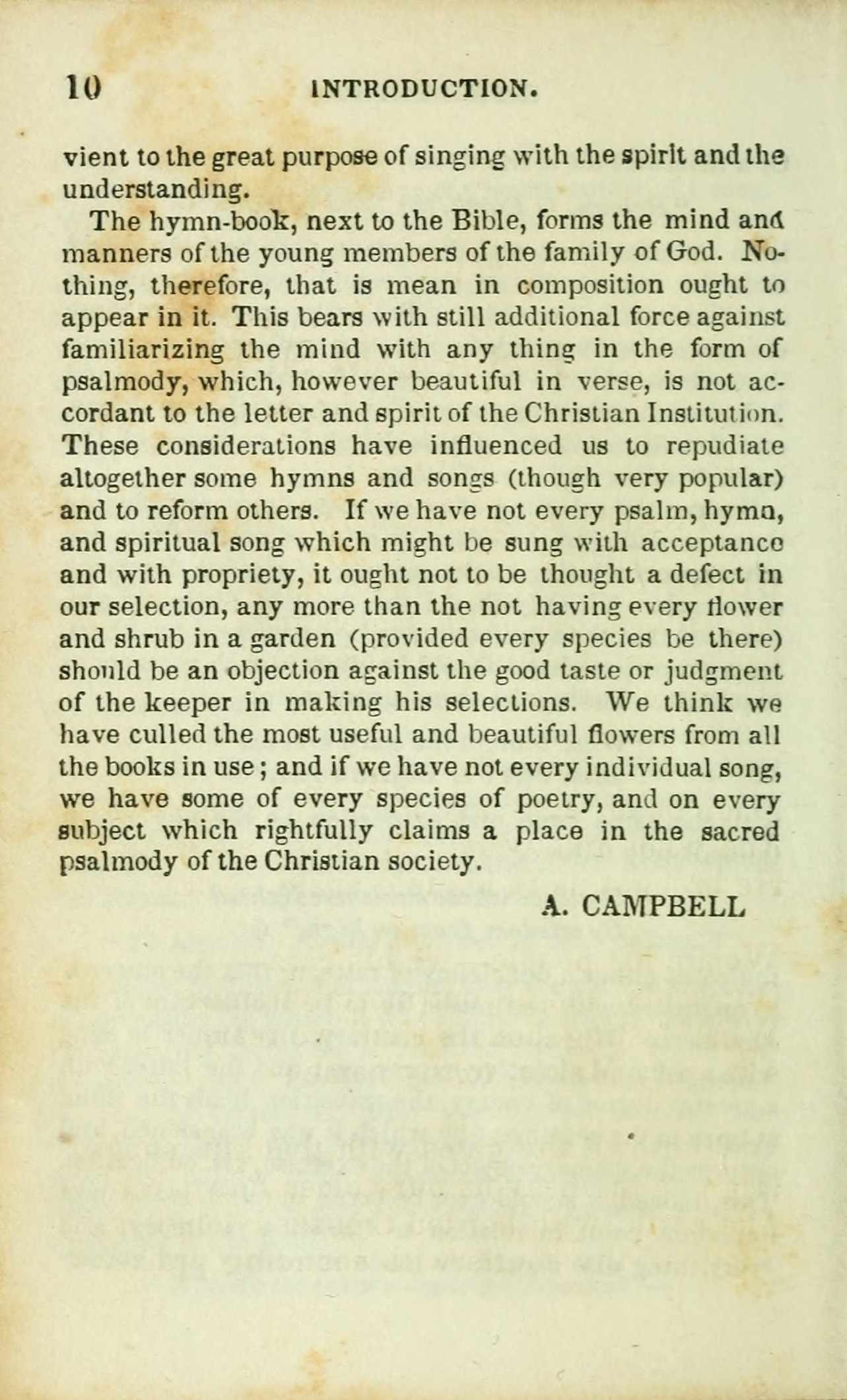 10 INTRODUCTION.

vient to the great purpose of singing with the spirit and the understanding.

The hymn-book, next to the Bible, forms the mind and manners of the young members of the family of God. Nothing, therefore, that is mean in composition ought to appear in it. This bears with still additional force against familiarizing the mind with any thing in the form of psalmody, which, however beautiful in verse, is not accordant to the letter and spirit of the Christian Institution. These considerations have influenced us to repudiate altogether some hymns and songs (though very popular) and to reform others. If we have not every psalm, hymn, and spiritual song which might be sung with acceptance and with propriety, it ought not to be thought a defect in our selection, any more than the not having every flower and shrub in a garden (provided every species be there) should be an objection against the good taste or judgment of the keeper in making his selections. We think we have culled the most useful and beautiful flowers from all the books in use; and if we have not every individual song, we have some of every species of poetry, and on every subject which rightfully claims a place in the sacred psalmody of the Christian society.

A. CAMPBELL